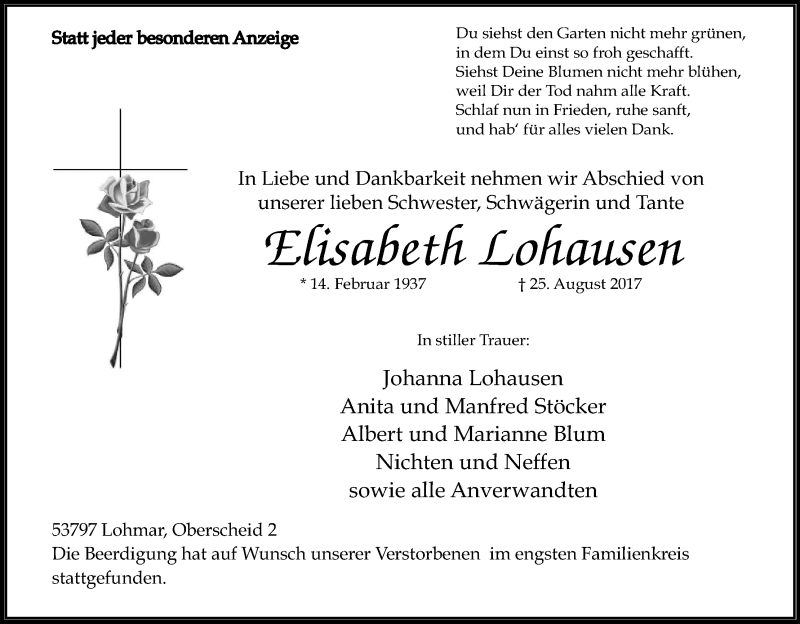 Statt jeder besonderen Anzeige

Du siehst den Garten nicht mehr grünen,
in dem Du einst so froh geschafft.
Siehst Deine Blumen nicht mehr blühen,
weil Dir der Tod nahm alle Kraft.
Schlaf nun in Frieden, ruhe sanft,
und hab' für alles vielen Dank.

In Liebe und Dankbarkeit nehmen wir Abschied von unserer lieben Schwester, Schwägerin und Tante

Elisabeth Lohausen

* 14. Februar 1937 † 25. August 2017

In stiller Trauer:

Johanna Lohausen
Anita und Manfred Stöcker
Albert und Marianne Blum
Nichten und Neffen
sowie alle Anverwandten

53797 Lohmar, Oberscheid 2
Die Beerdigung hat auf Wunsch unserer Verstorbenen im engsten Familienkreis stattgefunden.